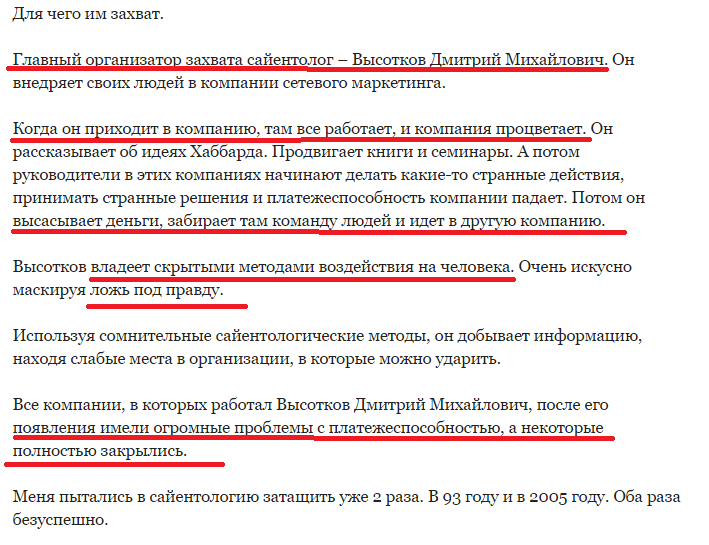 Для чего им захват.

Главный организатор захвата сайентолог – Высотков Дмитрий Михайлович. Он внедряет своих людей в компании сетевого маркетинга.

Когда он приходит в компанию, там все работает, и компания процветает. Он рассказывает об идеях Хаббарда. Продвигает книги и семинары. А потом руководители в этих компаниях начинают делать какие-то странные действия, принимать странные решения и платежеспособность компании падает. Потом он высасывает деньги, забирает там команду людей и идет в другую компанию.

Высотков владеет скрытыми методами воздействия на человека. Очень искусно маскируя ложь под правду.

Используя сомнительные сайентологические методы, он добывает информацию, находя слабые места в организации, в которые можно ударить.

Все компании, в которых работал Высотков Дмитрий Михайлович, после его появления имели огромные проблемы с платежеспособностью, а некоторые полностью закрылись.

Меня пытались в сайентологию затащить уже 2 раза. В 93 году и в 2005 году. Оба раза безуспешно.